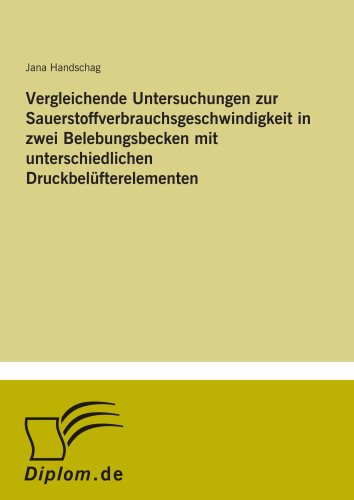 Jana Handschag

Vergleichende Untersuchungen zur Sauerstoffverbrauchsgeschwindigkeit in zwei Belebungsbecken mit unterschiedlichen Druckbelüfterelementen

Diplom.de